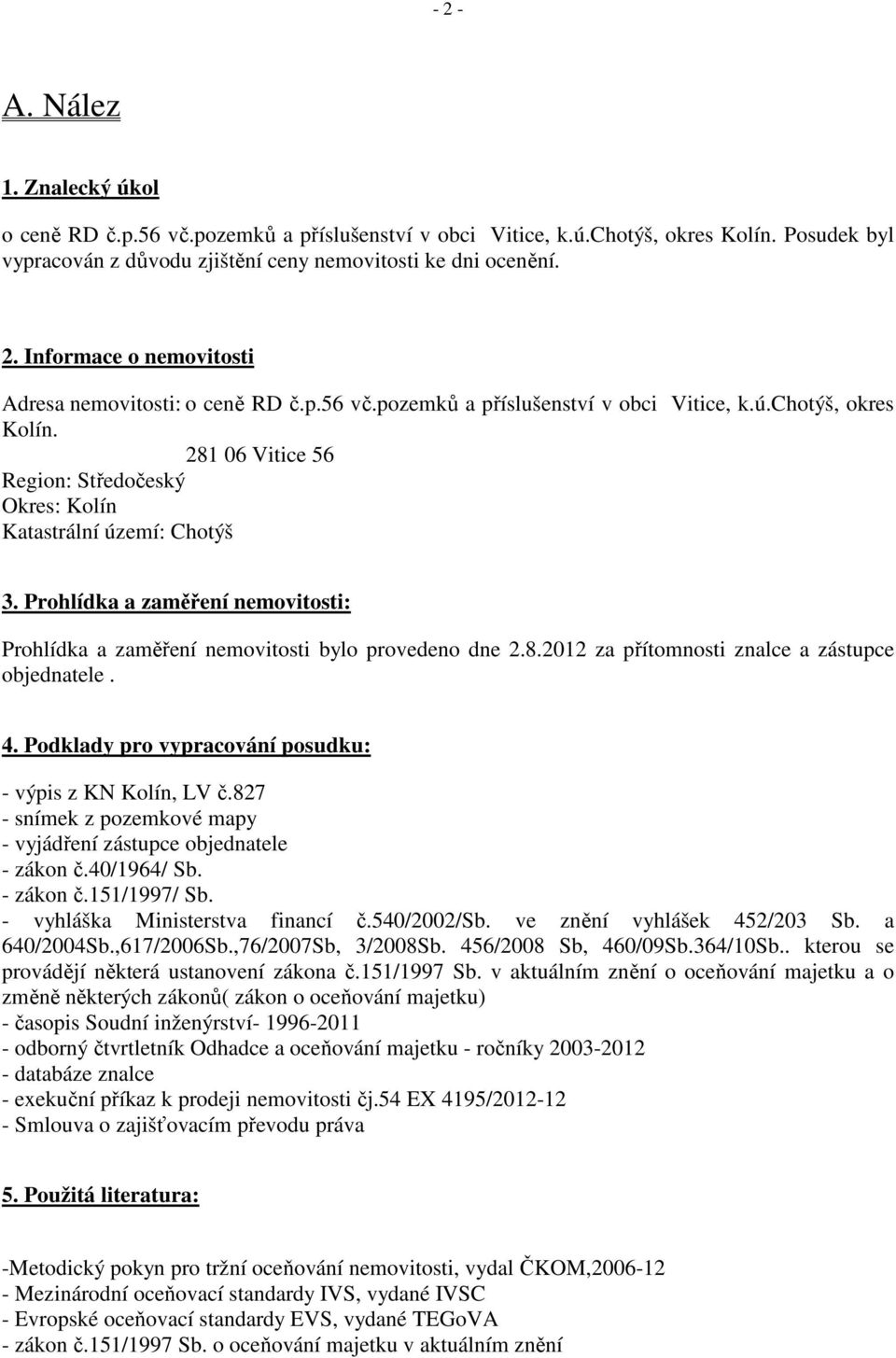 - 2 -

A. Nález

1. Znalecký úkol

o ceně RD č.p.56 vč.pozemků a příslušenství v obci Vitice, k.ú.Chotýš, okres Kolín. Posudek byl vypracován z důvodu zjištění ceny nemovitosti ke dni ocenění.

2. Informace o nemovitosti

Adresa nemovitosti: o ceně RD č.p.56 vč.pozemků a příslušenství v obci Vitice, k.ú.Chotýš, okres Kolín.
281 06 Vitice 56
Region: Středočeský
Okres: Kolín
Katastrální území: Chotýš

3. Prohlídka a zaměření nemovitosti:

Prohlídka a zaměření nemovitosti bylo provedeno dne 2.8.2012 za přítomnosti znalce a zástupce objednatele .

4. Podklady pro vypracování posudku:

- výpis z KN Kolín, LV č.827
- snímek z pozemkové mapy
- vyjádření zástupce objednatele
- zákon č.40/1964/ Sb.
- zákon č.151/1997/ Sb.
- vyhláška Ministerstva financí č.540/2002/Sb. ve znění vyhlášek 452/203 Sb. a 640/2004Sb.,617/2006Sb.,76/2007Sb, 3/2008Sb. 456/2008 Sb, 460/09Sb.364/10Sb.. kterou se provádějí některá ustanovení zákona č.151/1997 Sb. v aktuálním znění o oceňování majetku a o změně některých zákonů( zákon o oceňování majetku)
- časopis Soudní inženýrství- 1996-2011
- odborný čtvrtletník Odhadce a oceňování majetku - ročníky 2003-2012
- databáze znalce
- exekuční příkaz k prodeji nemovitosti čj.54 EX 4195/2012-12
- Smlouva o zajišťovacím převodu práva

5. Použitá literatura:

-Metodický pokyn pro tržní oceňování nemovitosti, vydal ČKOM,2006-12
- Mezinárodní oceňovací standardy IVS, vydané IVSC
- Evropské oceňovací standardy EVS, vydané TEGoVA
- zákon č.151/1997 Sb. o oceňování majetku v aktuálním znění